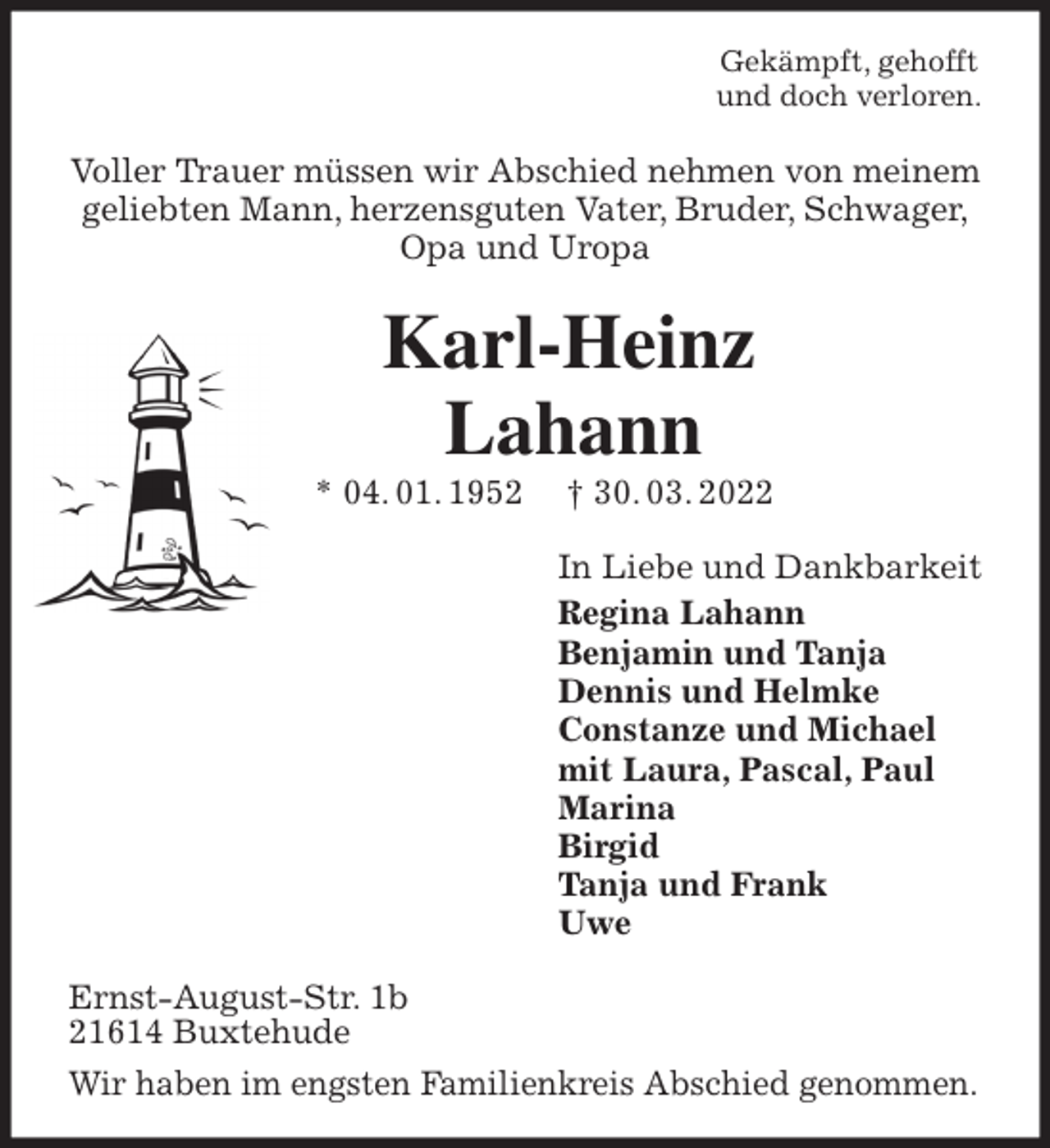 Gekämpft, gehofft
und doch verloren.

Voller Trauer müssen wir Abschied nehmen von meinem geliebten Mann, herzensguten Vater, Bruder, Schwager, Opa und Uropa

Karl-Heinz
Lahann

* 04. 01. 1952 † 30. 03. 2022

In Liebe und Dankbarkeit
Regina Lahann
Benjamin und Tanja
Dennis und Helmke
Constanze und Michael
mit Laura, Pascal, Paul
Marina
Birgid
Tanja und Frank
Uwe

Ernst-August-Str. 1b
21614 Buxtehude

Wir haben im engsten Familienkreis Abschied genommen.